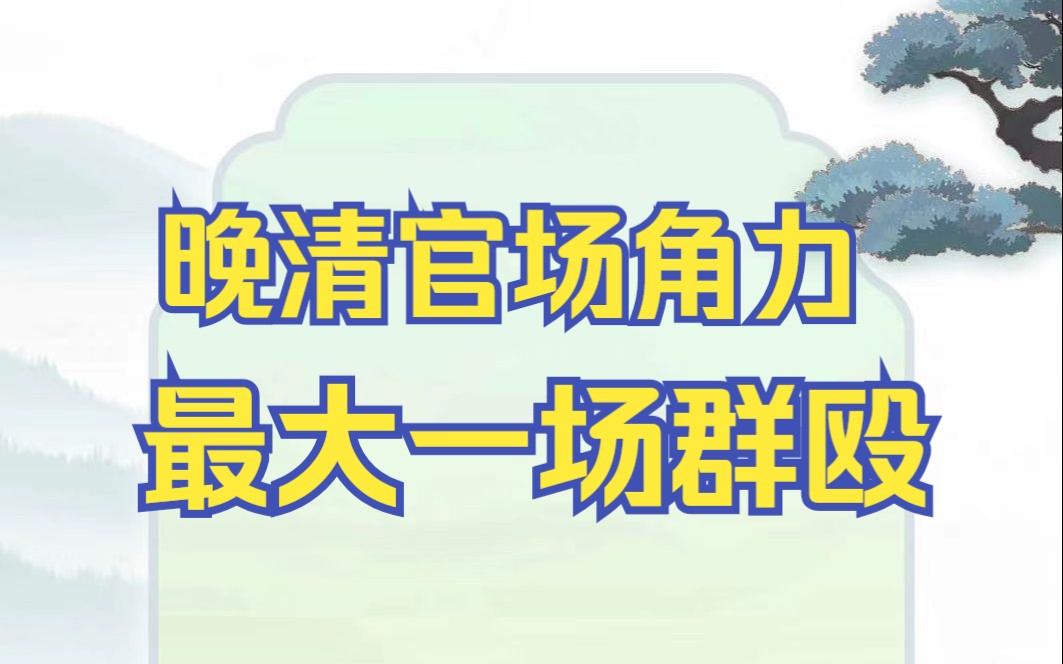 晚清官场角力
最大一场群殴